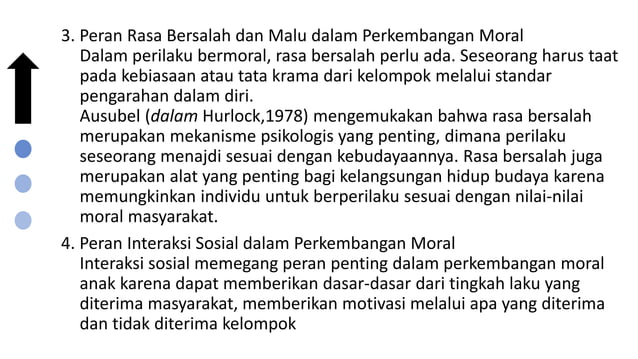 3. Peran Rasa Bersalah dan Malu dalam Perkembangan Moral
Dalam perilaku bermoral, rasa bersalah perlu ada. Seseorang harus taat pada kebiasaan atau tata krama dari kelompok melalui standar pengarahan dalam diri.
Ausubel (dalam Hurlock,1978) mengemukakan bahwa rasa bersalah merupakan mekanisme psikologis yang penting, dimana perilaku seseorang menajdi sesuai dengan kebudayaannya. Rasa bersalah juga merupakan alat yang penting bagi kelangsungan hidup budaya karena memungkinkan individu untuk berperilaku sesuai dengan nilai-nilai moral masyarakat.

4. Peran Interaksi Sosial dalam Perkembangan Moral
Interaksi sosial memegang peran penting dalam perkembangan moral anak karena dapat memberikan dasar-dasar dari tingkah laku yang diterima masyarakat, memberikan motivasi melalui apa yang diterima dan tidak diterima kelompok